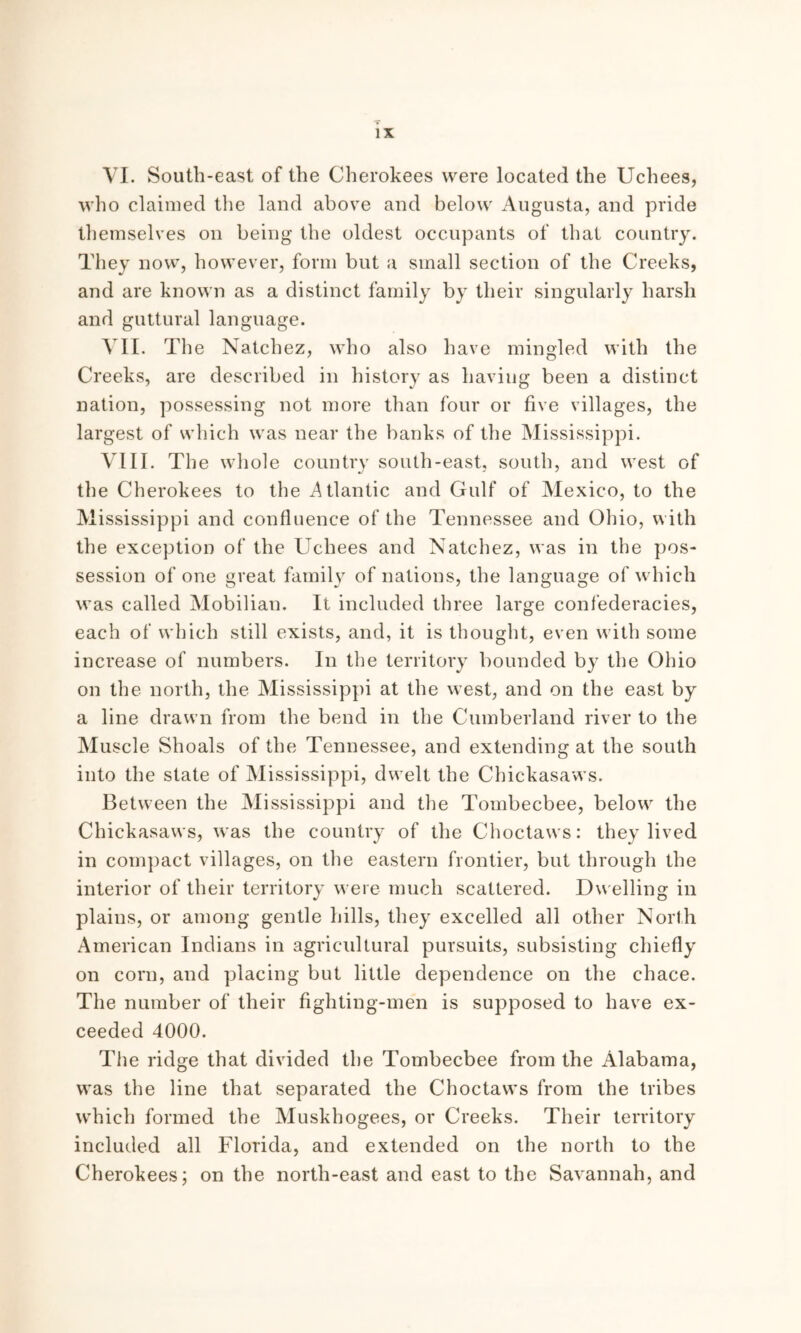 ix

VI. South-east of the Cherokees were located the Uchees, who claimed the land above and below Augusta, and pride themselves on being the oldest occupants of that country. They now, however, form but a small section of the Creeks, and are known as a distinct family by their singularly harsh and guttural language.

VII. The Natchez, who also have mingled with the Creeks, are described in history as having been a distinct nation, possessing not more than four or five villages, the largest of which was near the banks of the Mississippi.

VIII. The whole country south-east, south, and west of the Cherokees to the Atlantic and Gulf of Mexico, to the Mississippi and confluence of the Tennessee and Ohio, with the exception of the Uchees and Natchez, was in the possession of one great family of nations, the language of which was called Mobilian. It included three large confederacies, each of which still exists, and, it is thought, even with some increase of numbers. In the territory bounded by the Ohio on the north, the Mississippi at the west, and on the east by a line drawn from the bend in the Cumberland river to the Muscle Shoals of the Tennessee, and extending at the south into the state of Mississippi, dwelt the Chickasaws. Between the Mississippi and the Tombecbee, below the Chickasaws, was the country of the Choctaws: they lived in compact villages, on the eastern frontier, but through the interior of their territory were much scattered. Dwelling in plains, or among gentle hills, they excelled all other North American Indians in agricultural pursuits, subsisting chiefly on corn, and placing but little dependence on the chace. The number of their fighting-men is supposed to have exceeded 4000.

The ridge that divided the Tombecbee from the Alabama, was the line that separated the Choctaws from the tribes which formed the Muskhogees, or Creeks. Their territory included all Florida, and extended on the north to the Cherokees; on the north-east and east to the Savannah, and